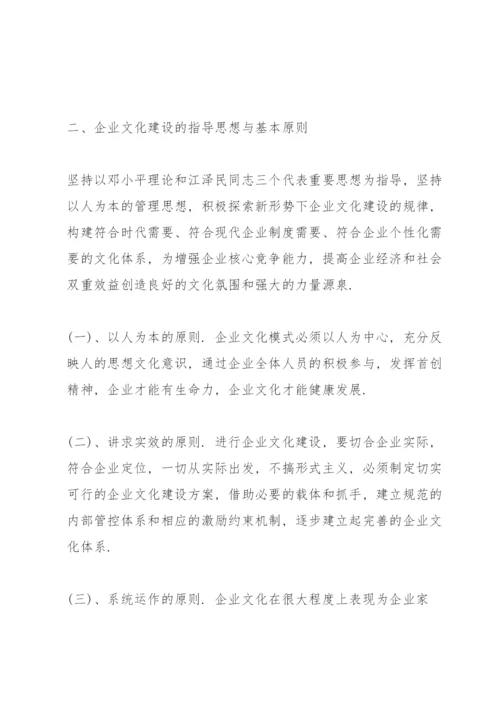 二、企业文化建设的指导思想与基本原则

坚持以邓小平理论和江泽民同志三个代表重要思想为指导，坚持以人为本的管理思想，积极探索新形势下企业文化建设的规律，构建符合时代需要、符合现代企业制度需要、符合企业个性化需要的文化体系，为增强企业核心竞争能力，提高企业经济和社会双重效益创造良好的文化氛围和强大的力量源泉.

(一)、以人为本的原则. 企业文化模式必须以人为中心，充分反映人的思想文化意识，通过企业全体人员的积极参与，发挥首创精神，企业才能有生命力，企业文化才能健康发展.

(二)、讲求实效的原则. 进行企业文化建设，要切合企业实际，符合企业定位，一切从实际出发，不搞形式主义，必须制定切实可行的企业文化建设方案，借助必要的载体和抓手，建立规范的内部管控体系和相应的激励约束机制，逐步建立起完善的企业文化体系.

(三)、系统运作的原则. 企业文化在很大程度上表现为企业家